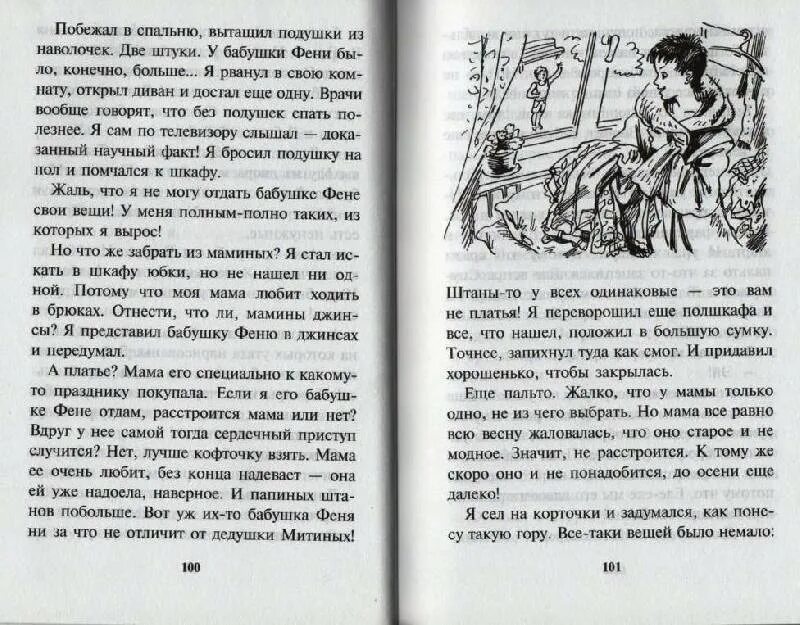 Побежал в спальню, вытащил подушки из наволочек. Две штуки. У бабушки Фени было, конечно, больше... Я рванул в свою комнату, открыл диван и достал еще одну. Врачи вообще говорят, что без подушек спать полезнее. Я сам по телевизору слышал — доказанный научный факт! Я бросил подушку на пол и помчался к шкафу.

Жаль, что я не могу отдать бабушке Фене свои вещи! У меня полным-полно таких, из которых я вырос!

Но что же забрать из маминых? Я стал искать в шкафу юбки, но не нашел ни одной. Потому что моя мама любит ходить в брюках. Отнести, что ли, мамины джинсы? Я представил бабушку Феню в джинсах и передумал.

А платье? Мама его специально к какому-то празднику покупала. Если я его бабушке Фене отдам, расстроится мама или нет? Вдруг у нее самой тогда сердечный приступ случится? Нет, лучше кофточку взять. Мама ее очень любит, без конца надевает — она ей уже надоела, наверное. И папиных штанов побольше. Вот уж их-то бабушка Феня ни за что не отличит от дедушки Митиных!

100

Штаны-то у всех одинаковые — это вам не платья! Я переворошил еще полшкафа и все, что нашел, положил в большую сумку. Точнее, запихнул туда как смог. И придавил хорошенько, чтобы закрылась.

Еще пальто. Жалко, что у мамы только одно, не из чего выбрать. Но мама все равно всю весну жаловалась, что оно старое и не модное. Значит, не расстроится. К тому же скоро оно и не понадобится, до осени еще далеко!

Я сел на корточки и задумался, как понесу такую гору. Все-таки вещей было немало:

101